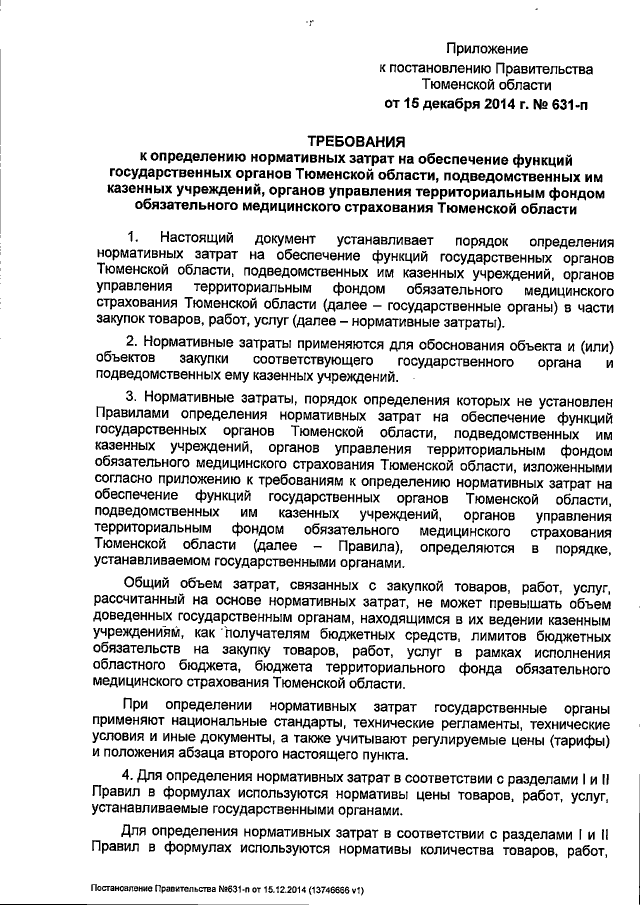 Приложение
к постановлению Правительства
Тюменской области
от 15 декабря 2014 г. № 631-п

ТРЕБОВАНИЯ
к определению нормативных затрат на обеспечение функций государственных органов Тюменской области, подведомственных им казенных учреждений, органов управления территориальным фондом обязательного медицинского страхования Тюменской области

1. Настоящий документ устанавливает порядок определения нормативных затрат на обеспечение функций государственных органов Тюменской области, подведомственных им казенных учреждений, органов управления территориальным фондом обязательного медицинского страхования Тюменской области (далее – государственные органы) в части закупок товаров, работ, услуг (далее – нормативные затраты).

2. Нормативные затраты применяются для обоснования объекта и (или) объектов закупки соответствующего государственного органа и подведомственных ему казенных учреждений.

3. Нормативные затраты, порядок определения которых не установлен Правилами определения нормативных затрат на обеспечение функций государственных органов Тюменской области, подведомственных им казенных учреждений, органов управления территориальным фондом обязательного медицинского страхования Тюменской области, изложенными согласно приложению к требованиям к определению нормативных затрат на обеспечение функций государственных органов Тюменской области, подведомственных им казенных учреждений, органов управления территориальным фондом обязательного медицинского страхования Тюменской области (далее – Правила), определяются в порядке, устанавливаемом государственными органами.

Общий объем затрат, связанных с закупкой товаров, работ, услуг, рассчитанный на основе нормативных затрат, не может превышать объем доведенных государственным органам, находящимся в их ведении казенным учреждениям, как получателям бюджетных средств, лимитов бюджетных обязательств на закупку товаров, работ, услуг в рамках исполнения областного бюджета, бюджета территориального фонда обязательного медицинского страхования Тюменской области.

При определении нормативных затрат государственные органы применяют национальные стандарты, технические регламенты, технические условия и иные документы, а также учитывают регулируемые цены (тарифы) и положения абзаца второго настоящего пункта.

4. Для определения нормативных затрат в соответствии с разделами I и II Правил в формулах используются нормативы цены товаров, работ, услуг, устанавливаемые государственными органами.

Для определения нормативных затрат в соответствии с разделами I и II Правил в формулах используются нормативы количества товаров, работ,

Постановление Правительства №631-п от 15.12.2014 (13746666 v1)